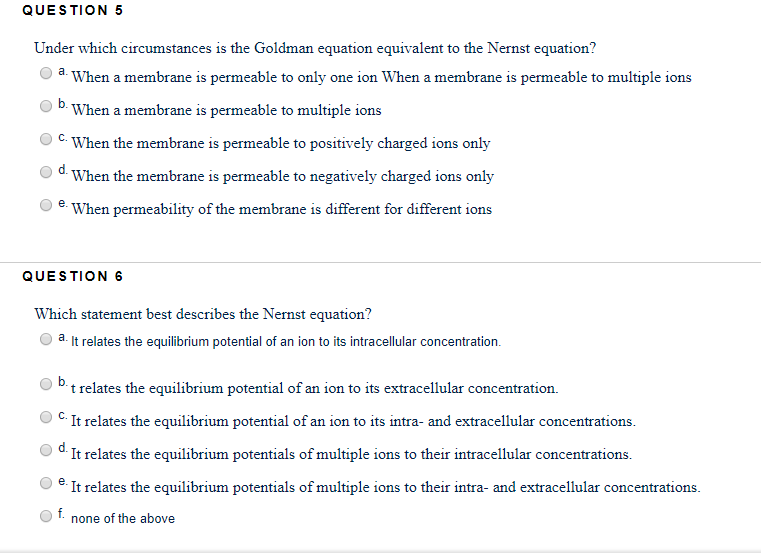 QUESTION 5

Under which circumstances is the Goldman equation equivalent to the Nernst equation?

a. When a membrane is permeable to only one ion When a membrane is permeable to multiple ions

b. When a membrane is permeable to multiple ions

c. When the membrane is permeable to positively charged ions only

d. When the membrane is permeable to negatively charged ions only

e. When permeability of the membrane is different for different ions

QUESTION 6

Which statement best describes the Nernst equation?

a. It relates the equilibrium potential of an ion to its intracellular concentration.

b. t relates the equilibrium potential of an ion to its extracellular concentration.

c. It relates the equilibrium potential of an ion to its intra- and extracellular concentrations.

d. It relates the equilibrium potentials of multiple ions to their intracellular concentrations.

e. It relates the equilibrium potentials of multiple ions to their intra- and extracellular concentrations.

f. none of the above